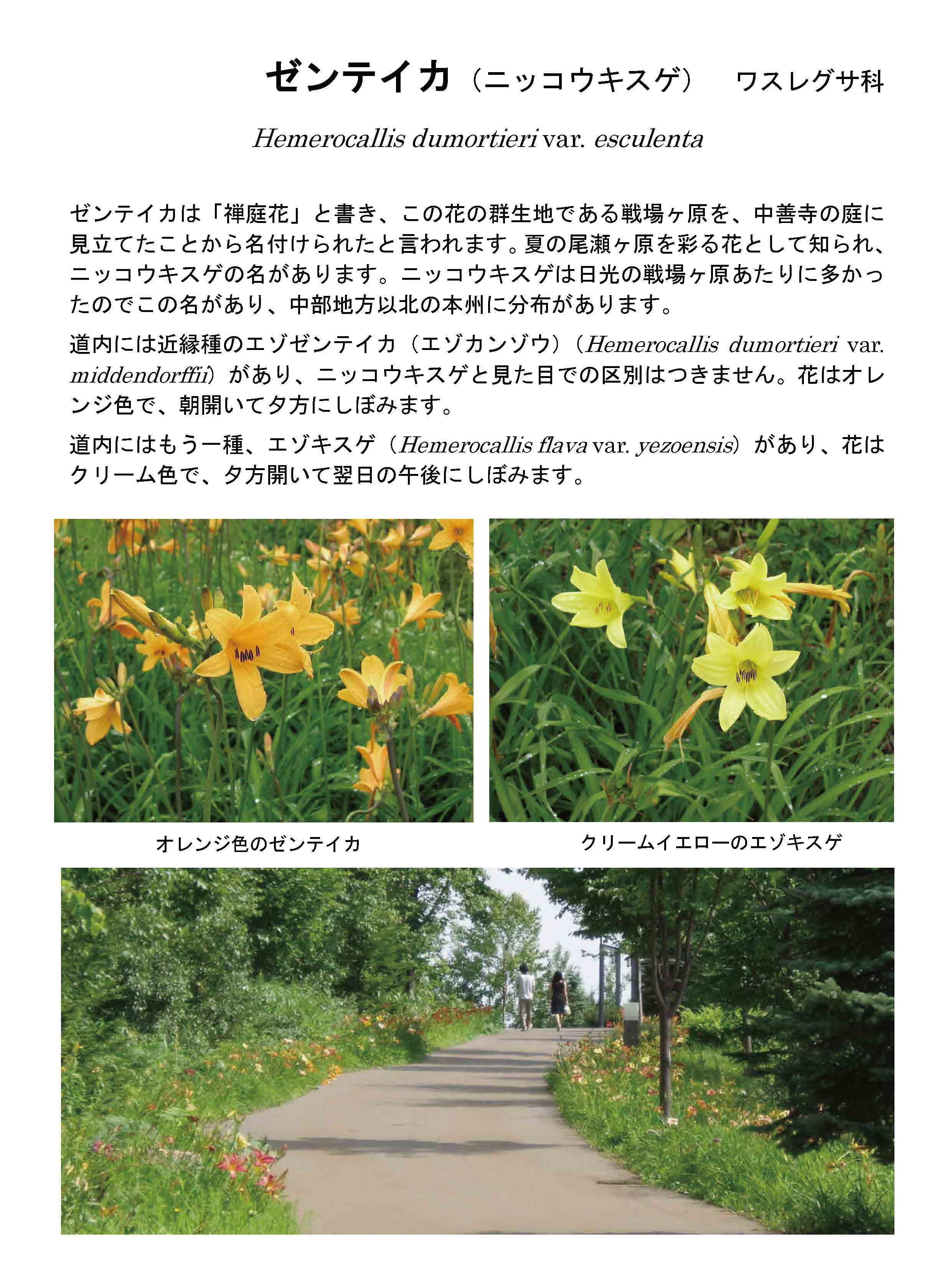 ゼンテイカ（ニッコウキスゲ） ワスレグサ科

Hemerocallis dumortieri var. esculenta

ゼンテイカは「禅庭花」と書き、この花の群生地である戦場ヶ原を、中善寺の庭に見立てたことから名付けられたと言われます。夏の尾瀬ヶ原を彩る花として知られ、ニッコウキスゲの名があります。ニッコウキスゲは日光の戦場ヶ原あたりに多かったのでこの名があり、中部地方以北の本州に分布があります。

道内には近縁種のエゾゼンテイカ（エゾカンゾウ）（Hemerocallis dumortieri var. middendorffii）があり、ニッコウキスゲと見た目での区別はつきません。花はオレンジ色で、朝開いて夕方にしぼみます。

道内にはもう一種、エゾキスゲ（Hemerocallis flava var. yezoensis）があり、花はクリーム色で、夕方開いて翌日の午後にしぼみます。

オレンジ色のゼンテイカ

クリームイエローのエゾキスゲ